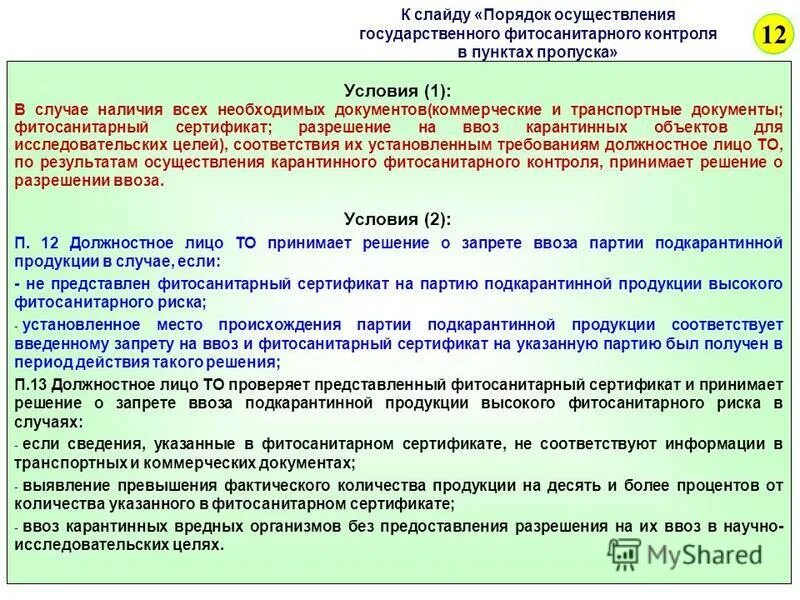 К слайду «Порядок осуществления государственного фитосанитарного контроля в пунктах пропуска»

12

Условия (1):

В случае наличия всех необходимых документов(коммерческие и транспортные документы; фитосанитарный сертификат; разрешение на ввоз карантинных объектов для исследовательских целей), соответствия их установленным требованиям должностное лицо ТО, по результатам осуществления карантинного фитосанитарного контроля, принимает решение о разрешении ввоза.

Условия (2):

П. 12 Должностное лицо ТО принимает решение о запрете ввоза партии подкарантинной продукции в случае, если:

- не представлен фитосанитарный сертификат на партию подкарантинной продукции высокого фитосанитарного риска;

- установленное место происхождения партии подкарантинной продукции соответствует введенному запрету на ввоз и фитосанитарный сертификат на указанную партию был получен в период действия такого решения;

П.13 Должностное лицо ТО проверяет представленный фитосанитарный сертификат и принимает решение о запрете ввоза подкарантинной продукции высокого фитосанитарного риска в случаях:

- если сведения, указанные в фитосанитарном сертификате, не соответствуют информации в транспортных и коммерческих документах;

- выявление превышения фактического количества продукции на десять и более процентов от количества указанного в фитосанитарном сертификате;

- ввоз карантинных вредных организмов без предоставления разрешения на их ввоз в научно-исследовательских целях.

MyShared